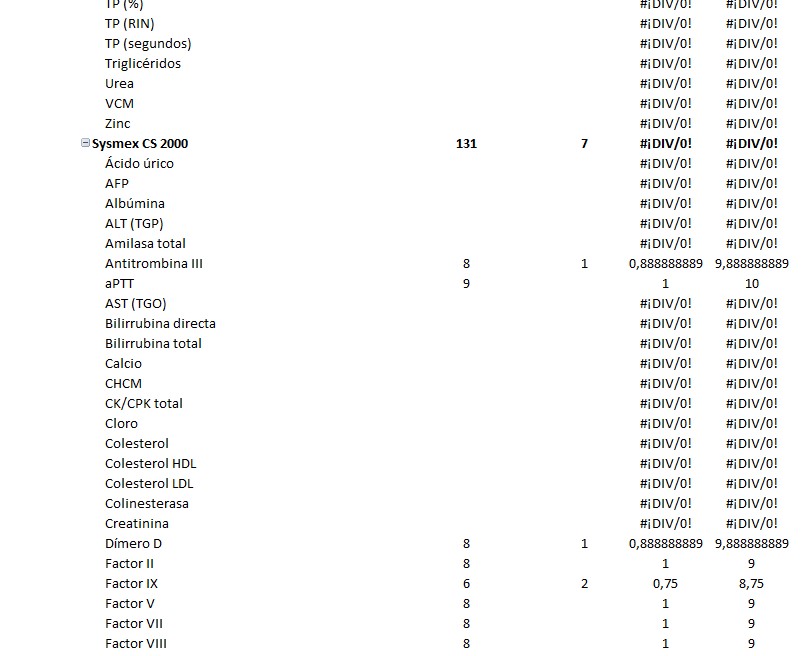 | | | | | |
|---|---|---|---|---|
| TP (%) | | | #¡DIV/0! | #¡DIV/0! |
| TP (RIN) | | | #¡DIV/0! | #¡DIV/0! |
| TP (segundos) | | | #¡DIV/0! | #¡DIV/0! |
| Triglicéridos | | | #¡DIV/0! | #¡DIV/0! |
| Urea | | | #¡DIV/0! | #¡DIV/0! |
| VCM | | | #¡DIV/0! | #¡DIV/0! |
| Zinc | | | #¡DIV/0! | #¡DIV/0! |
| **Sysmex CS 2000** | **131** | **7** | **#¡DIV/0!** | **#¡DIV/0!** |
| Ácido úrico | | | #¡DIV/0! | #¡DIV/0! |
| AFP | | | #¡DIV/0! | #¡DIV/0! |
| Albúmina | | | #¡DIV/0! | #¡DIV/0! |
| ALT (TGP) | | | #¡DIV/0! | #¡DIV/0! |
| Amilasa total | | | #¡DIV/0! | #¡DIV/0! |
| Antitrombina III | 8 | 1 | 0,888888889 | 9,888888889 |
| aPTT | 9 | | 1 | 10 |
| AST (TGO) | | | #¡DIV/0! | #¡DIV/0! |
| Bilirrubina directa | | | #¡DIV/0! | #¡DIV/0! |
| Bilirrubina total | | | #¡DIV/0! | #¡DIV/0! |
| Calcio | | | #¡DIV/0! | #¡DIV/0! |
| CHCM | | | #¡DIV/0! | #¡DIV/0! |
| CK/CPK total | | | #¡DIV/0! | #¡DIV/0! |
| Cloro | | | #¡DIV/0! | #¡DIV/0! |
| Colesterol | | | #¡DIV/0! | #¡DIV/0! |
| Colesterol HDL | | | #¡DIV/0! | #¡DIV/0! |
| Colesterol LDL | | | #¡DIV/0! | #¡DIV/0! |
| Colinesterasa | | | #¡DIV/0! | #¡DIV/0! |
| Creatinina | | | #¡DIV/0! | #¡DIV/0! |
| Dímero D | 8 | 1 | 0,888888889 | 9,888888889 |
| Factor II | 8 | | 1 | 9 |
| Factor IX | 6 | 2 | 0,75 | 8,75 |
| Factor V | 8 | | 1 | 9 |
| Factor VII | 8 | | 1 | 9 |
| Factor VIII | 8 | | 1 | 9 |